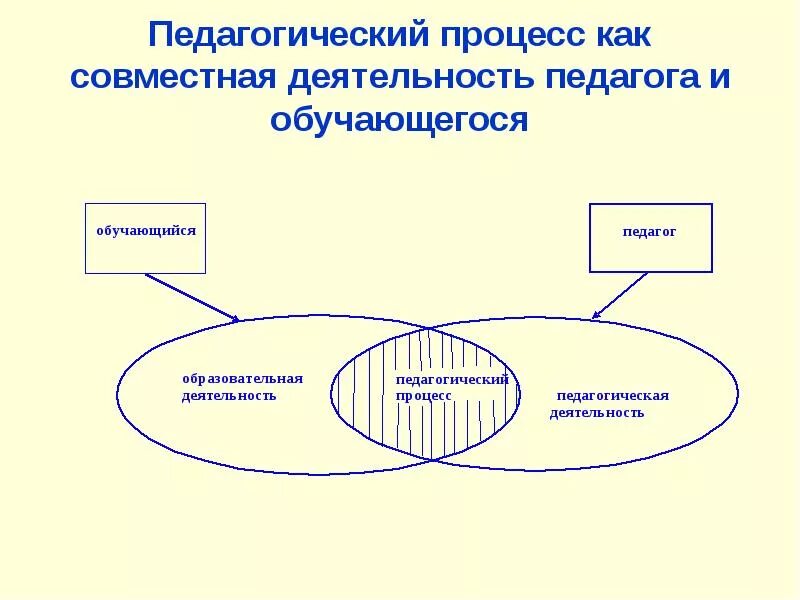 Педагогический процесс как совместная деятельность педагога и обучающегося

обучающийся

педагог

образовательная деятельность

педагогический процесс

педагогическая деятельность